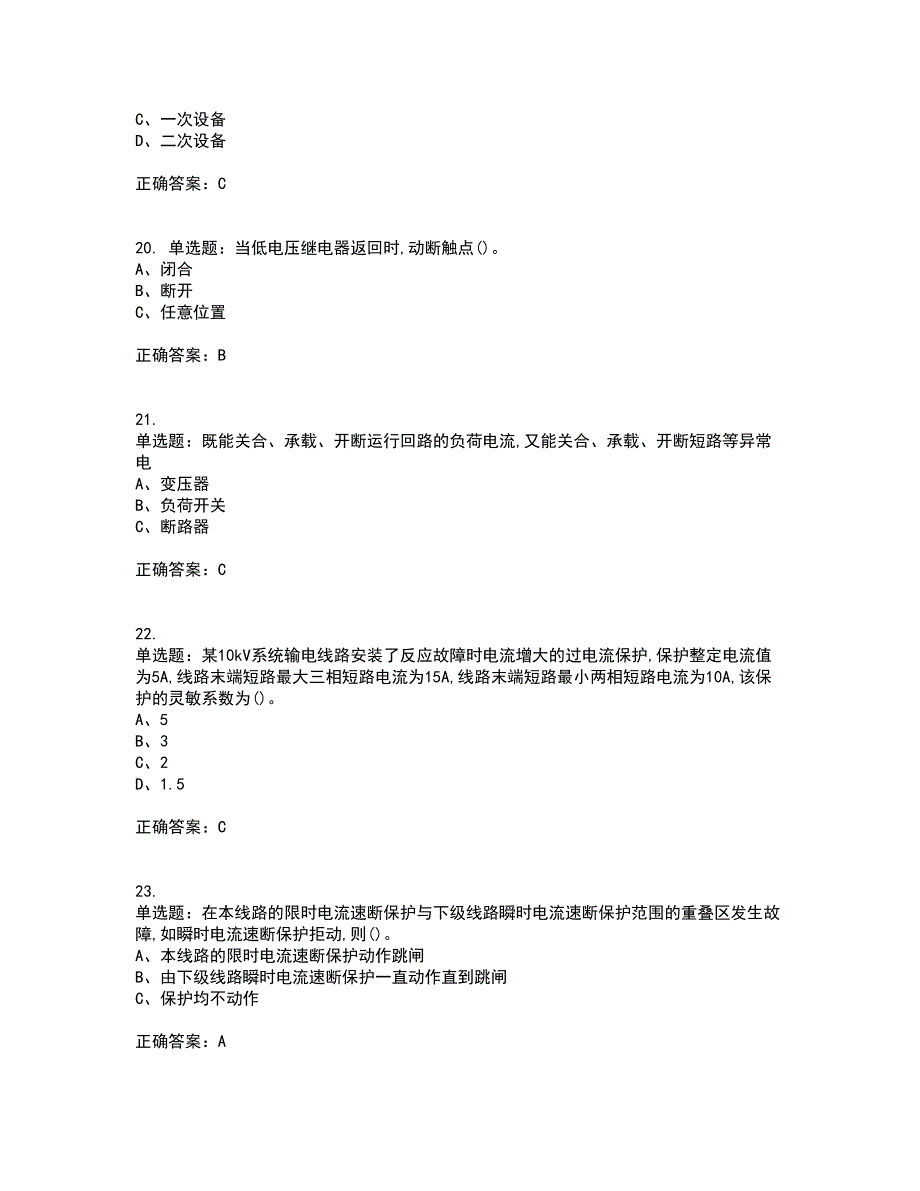 C、一次设备
D、二次设备

正确答案：C

20. 单选题：当低电压继电器返回时,动断触点()。
A、闭合
B、断开
C、任意位置

正确答案：B

21.
单选题：既能关合、承载、开断运行回路的负荷电流,又能关合、承载、开断短路等异常电
A、变压器
B、负荷开关
C、断路器

正确答案：C

22.
单选题：某10kV系统输电线路安装了反应故障时电流增大的过电流保护,保护整定电流值为5A,线路末端短路最大三相短路电流为15A,线路末端短路最小两相短路电流为10A,该保护的灵敏系数为()。
A、5
B、3
C、2
D、1.5

正确答案：C

23.
单选题：在本线路的限时电流速断保护与下级线路瞬时电流速断保护范围的重叠区发生故障,如瞬时电流速断保护拒动,则()。
A、本线路的限时电流速断保护动作跳闸
B、由下级线路瞬时电流速断保护一直动作直到跳闸
C、保护均不动作

正确答案：A